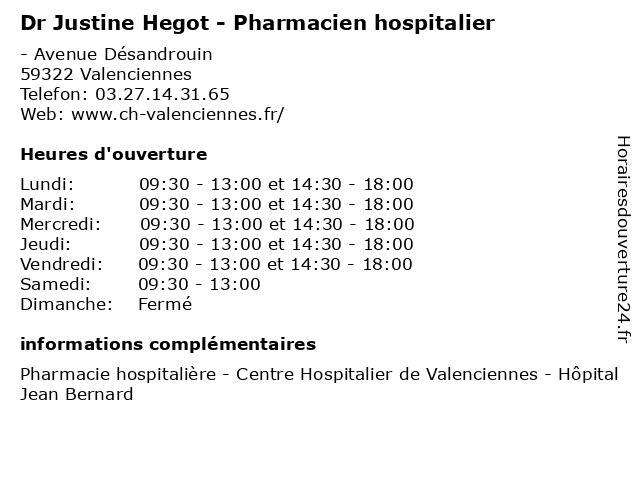 Dr Justine Hegot - Pharmacien hospitalier

- Avenue Désandrouin
59322 Valenciennes
Telefon: 03.27.14.31.65
Web: www.ch-valenciennes.fr/

Heures d'ouverture

Lundi: 09:30 - 13:00 et 14:30 - 18:00
Mardi: 09:30 - 13:00 et 14:30 - 18:00
Mercredi: 09:30 - 13:00 et 14:30 - 18:00
Jeudi: 09:30 - 13:00 et 14:30 - 18:00
Vendredi: 09:30 - 13:00 et 14:30 - 18:00
Samedi: 09:30 - 13:00
Dimanche: Fermé

informations complémentaires

Pharmacie hospitalière - Centre Hospitalier de Valenciennes - Hôpital Jean Bernard

Horairesdouverture24.fr